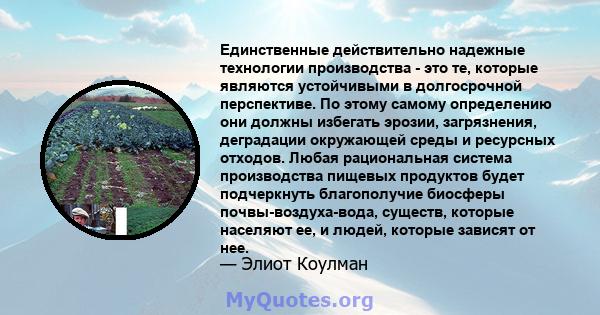 Единственные действительно надежные технологии производства - это те, которые являются устойчивыми в долгосрочной перспективе. По этому самому определению они должны избегать эрозии, загрязнения, деградации окружающей среды и ресурсных отходов. Любая рациональная система производства пищевых продуктов будет подчеркнуть благополучие биосферы почвы-воздуха-вода, существ, которые населяют ее, и людей, которые зависят от нее.
— Элиот Коулман

MyQuotes.org